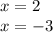 $x = 2$

$x = -3$